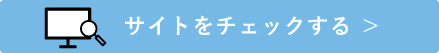 サイトをチェックする ＞